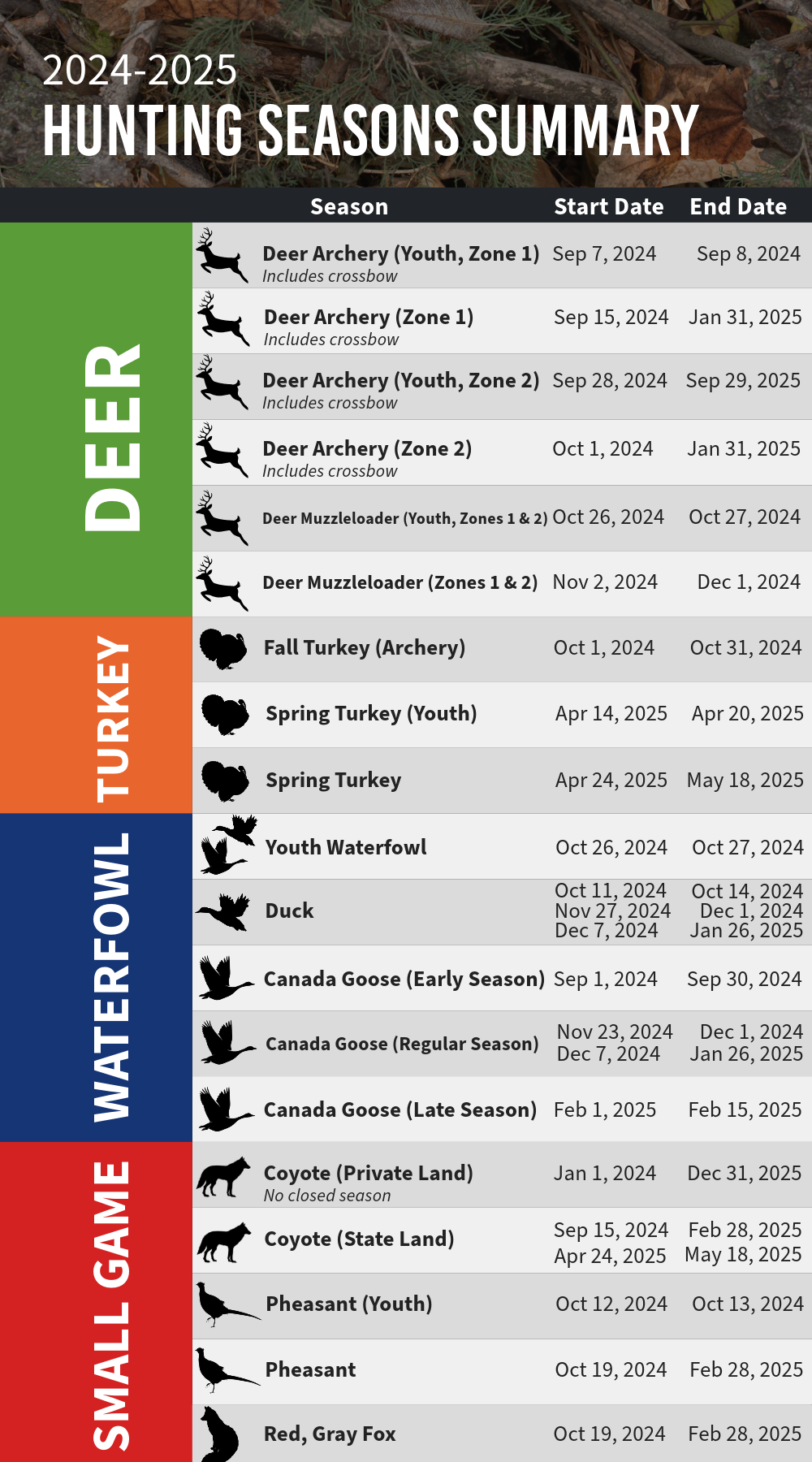 2024-2025
HUNTING SEASONS SUMMARY

| | Season | Start Date | End Date |
|---|---|---|---|
| DEER | Deer Archery (Youth, Zone 1) Includes crossbow | Sep 7, 2024 | Sep 8, 2024 |
| | Deer Archery (Zone 1) Includes crossbow | Sep 15, 2024 | Jan 31, 2025 |
| | Deer Archery (Youth, Zone 2) Includes crossbow | Sep 28, 2024 | Sep 29, 2025 |
| | Deer Archery (Zone 2) Includes crossbow | Oct 1, 2024 | Jan 31, 2025 |
| | Deer Muzzleloader (Youth, Zones 1 & 2) | Oct 26, 2024 | Oct 27, 2024 |
| | Deer Muzzleloader (Zones 1 & 2) | Nov 2, 2024 | Dec 1, 2024 |
| TURKEY | Fall Turkey (Archery) | Oct 1, 2024 | Oct 31, 2024 |
| | Spring Turkey (Youth) | Apr 14, 2025 | Apr 20, 2025 |
| | Spring Turkey | Apr 24, 2025 | May 18, 2025 |
| WATERFOWL | Youth Waterfowl | Oct 26, 2024 | Oct 27, 2024 |
| | Duck | Oct 11, 2024 Nov 27, 2024 Dec 7, 2024 | Oct 14, 2024 Dec 1, 2024 Jan 26, 2025 |
| | Canada Goose (Early Season) | Sep 1, 2024 | Sep 30, 2024 |
| | Canada Goose (Regular Season) | Nov 23, 2024 Dec 7, 2024 | Dec 1, 2024 Jan 26, 2025 |
| | Canada Goose (Late Season) | Feb 1, 2025 | Feb 15, 2025 |
| SMALL GAME | Coyote (Private Land) No closed season | Jan 1, 2024 | Dec 31, 2025 |
| | Coyote (State Land) | Sep 15, 2024 Apr 24, 2025 | Feb 28, 2025 May 18, 2025 |
| | Pheasant (Youth) | Oct 12, 2024 | Oct 13, 2024 |
| | Pheasant | Oct 19, 2024 | Feb 28, 2025 |
| | Red, Gray Fox | Oct 19, 2024 | Feb 28, 2025 |